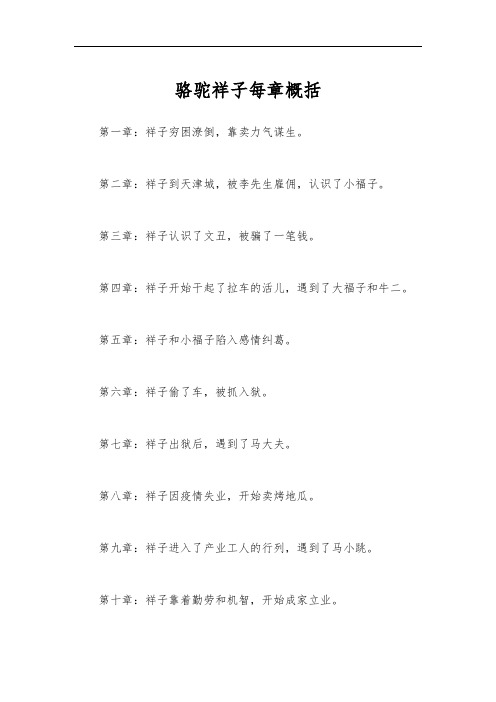 骆驼祥子每章概括

第一章：祥子穷困潦倒，靠卖力气谋生。

第二章：祥子到天津城，被李先生雇佣，认识了小福子。

第三章：祥子认识了文丑，被骗了一笔钱。

第四章：祥子开始干起了拉车的活儿，遇到了大福子和牛二。

第五章：祥子和小福子陷入感情纠葛。

第六章：祥子偷了车，被抓入狱。

第七章：祥子出狱后，遇到了马大夫。

第八章：祥子因疫情失业，开始卖烤地瓜。

第九章：祥子进入了产业工人的行列，遇到了马小跳。

第十章：祥子靠着勤劳和机智，开始成家立业。